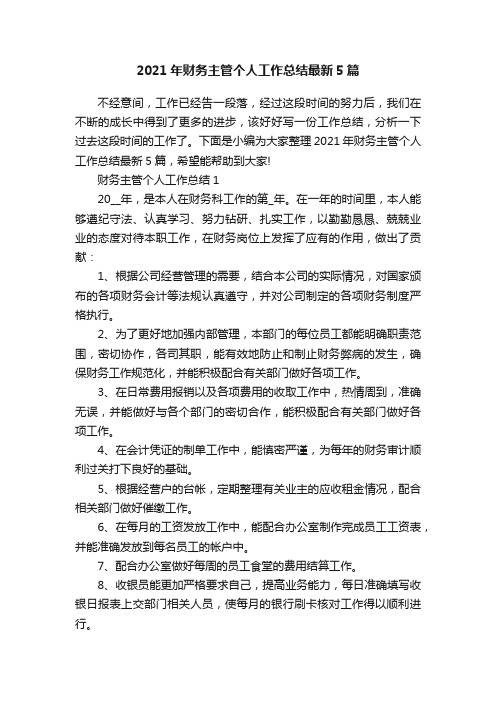 2021 年财务主管个人工作总结最新 5 篇

不经意间，工作已经告一段落，经过这段时间的努力后，我们在不断的成长中得到了更多的进步，该好好写一份工作总结，分析一下过去这段时间的工作了。下面是小编为大家整理 2021 年财务主管个人工作总结最新 5 篇，希望能帮助到大家!

财务主管个人工作总结 1

20__年，是本人在财务科工作的第_年。在一年的时间里，本人能够遵纪守法、认真学习、努力钻研、扎实工作，以勤勤恳恳、兢兢业业的态度对待本职工作，在财务岗位上发挥了应有的作用，做出了贡献：

1、根据公司经营管理的需要，结合本公司的实际情况，对国家颁布的各项财务会计等法规认真遵守，并对公司制定的各项财务制度严格执行。

2、为了更好地加强内部管理，本部门的每位员工都能明确职责范围，密切协作，各司其职，能有效地防止和制止财务弊病的发生，确保财务工作规范化，并能积极配合有关部门做好各项工作。

3、在日常费用报销以及各项费用的收取工作中，热情周到，准确无误，并能做好与各个部门的密切合作，能积极配合有关部门做好各项工作。

4、在会计凭证的制单工作中，能慎密严谨，为每年的财务审计顺利过关打下良好的基础。

5、根据经营户的台帐，定期整理有关业主的应收租金情况，配合相关部门做好催缴工作。

6、在每月的工资发放工作中，能配合办公室制作完成员工工资表，并能准确发放到每名员工的帐户中。

7、配合办公室做好每周的员工食堂的费用结算工作。

8、收银员能更加严格要求自己，提高业务能力，每日准确填写收银日报表上交部门相关人员，使每月的银行刷卡核对工作得以顺利进行。